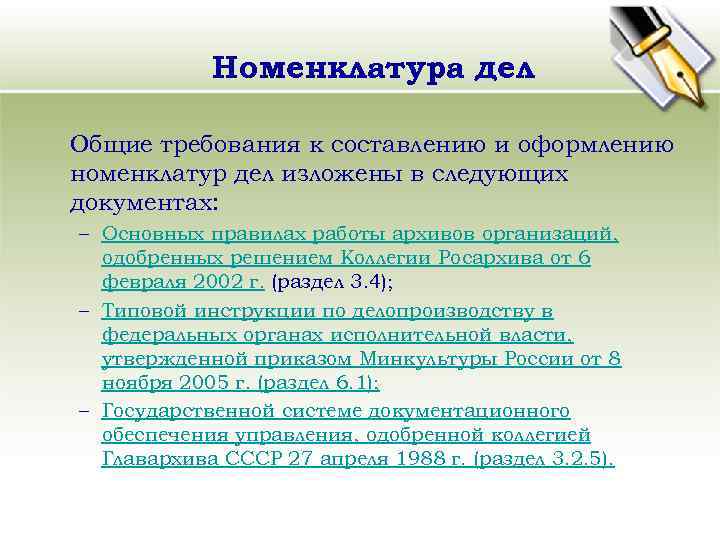 Номенклатура дел

Общие требования к составлению и оформлению номенклатур дел изложены в следующих документах:

– Основных правилах работы архивов организаций, одобренных решением Коллегии Росархива от 6 февраля 2002 г. (раздел 3.4);

– Типовой инструкции по делопроизводству в федеральных органах исполнительной власти, утвержденной приказом Минкультуры России от 8 ноября 2005 г. (раздел 6.1);

– Государственной системе документационного обеспечения управления, одобренной коллегией Главархива СССР 27 апреля 1988 г. (раздел 3.2.5).